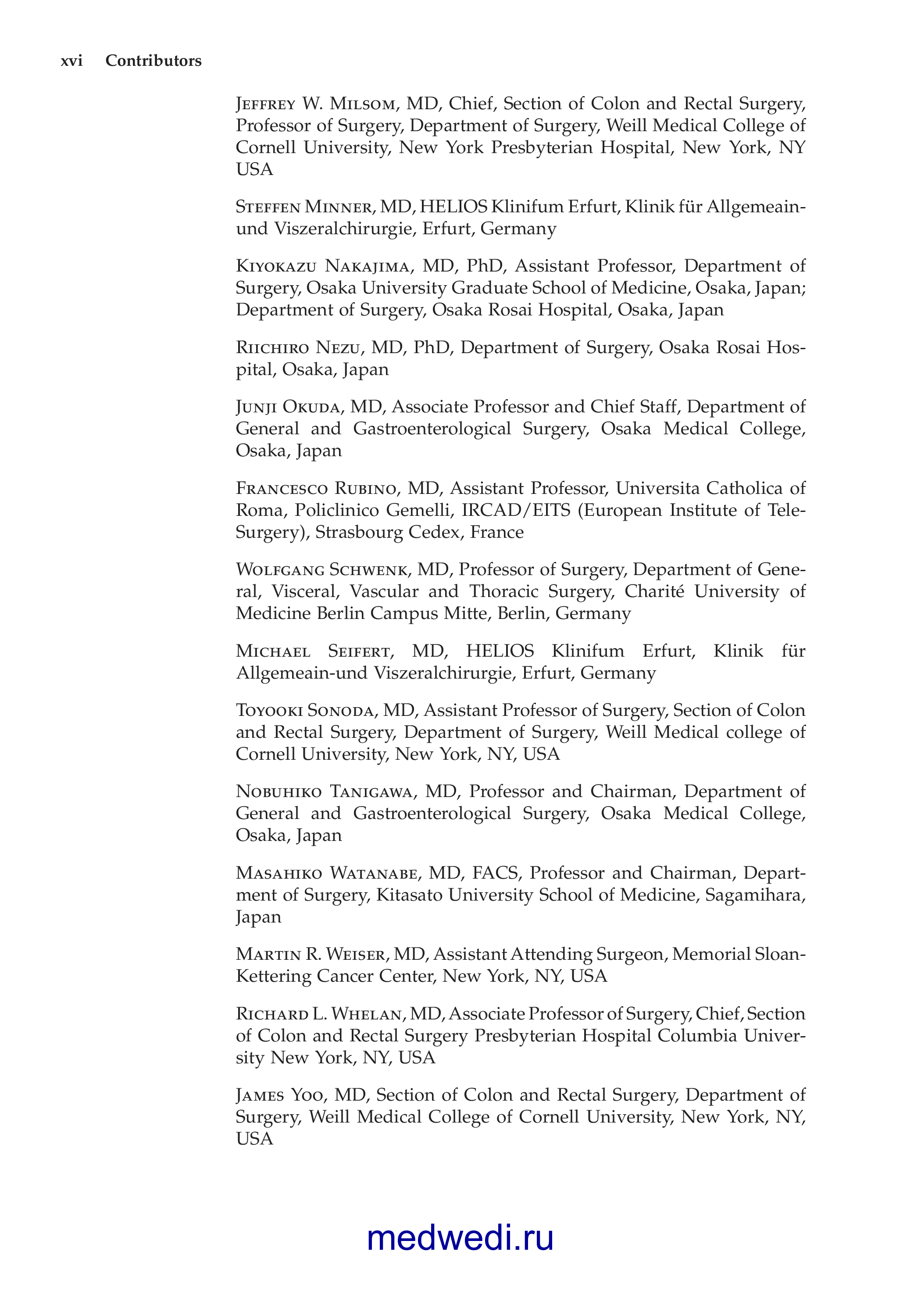 xvi Contributors

Jeffrey W. Milsom, MD, Chief, Section of Colon and Rectal Surgery, Professor of Surgery, Department of Surgery, Weill Medical College of Cornell University, New York Presbyterian Hospital, New York, NY USA

Steffen Minner, MD, HELIOS Klinifum Erfurt, Klinik für Allgemeain-und Viszeralchirurgie, Erfurt, Germany

Kiyokazu Nakajima, MD, PhD, Assistant Professor, Department of Surgery, Osaka University Graduate School of Medicine, Osaka, Japan; Department of Surgery, Osaka Rosai Hospital, Osaka, Japan

Riichiro Nezu, MD, PhD, Department of Surgery, Osaka Rosai Hospital, Osaka, Japan

Junji Okuda, MD, Associate Professor and Chief Staff, Department of General and Gastroenterological Surgery, Osaka Medical College, Osaka, Japan

Francesco Rubino, MD, Assistant Professor, Universita Catholica of Roma, Policlinico Gemelli, IRCAD/EITS (European Institute of Tele-Surgery), Strasbourg Cedex, France

Wolfgang Schwenk, MD, Professor of Surgery, Department of General, Visceral, Vascular and Thoracic Surgery, Charité University of Medicine Berlin Campus Mitte, Berlin, Germany

Michael Seifert, MD, HELIOS Klinifum Erfurt, Klinik für Allgemeain-und Viszeralchirurgie, Erfurt, Germany

Toyooki Sonoda, MD, Assistant Professor of Surgery, Section of Colon and Rectal Surgery, Department of Surgery, Weill Medical college of Cornell University, New York, NY, USA

Nobuhiko Tanigawa, MD, Professor and Chairman, Department of General and Gastroenterological Surgery, Osaka Medical College, Osaka, Japan

Masahiko Watanabe, MD, FACS, Professor and Chairman, Department of Surgery, Kitasato University School of Medicine, Sagamihara, Japan

Martin R. Weiser, MD, Assistant Attending Surgeon, Memorial Sloan-Kettering Cancer Center, New York, NY, USA

Richard L. Whelan, MD, Associate Professor of Surgery, Chief, Section of Colon and Rectal Surgery Presbyterian Hospital Columbia University New York, NY, USA

James Yoo, MD, Section of Colon and Rectal Surgery, Department of Surgery, Weill Medical College of Cornell University, New York, NY, USA

medwedi.ru